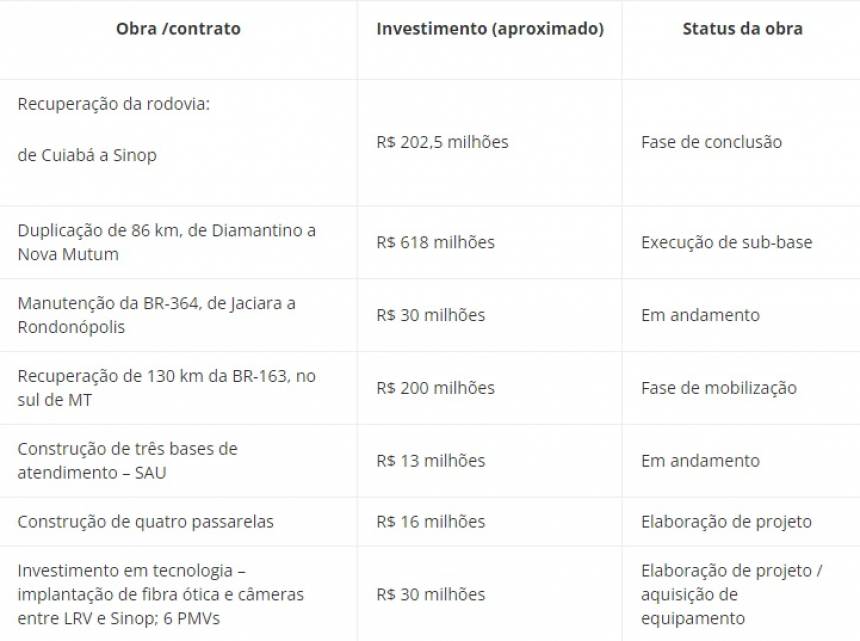 | Obra /contrato | Investimento (aproximado) | Status da obra |
|---|---|---|
| Recuperação da rodovia: de Cuiabá a Sinop | R$ 202,5 milhões | Fase de conclusão |
| Duplicação de 86 km, de Diamantino a Nova Mutum | R$ 618 milhões | Execução de sub-base |
| Manutenção da BR-364, de Jaciara a Rondonópolis | R$ 30 milhões | Em andamento |
| Recuperação de 130 km da BR-163, no sul de MT | R$ 200 milhões | Fase de mobilização |
| Construção de três bases de atendimento – SAU | R$ 13 milhões | Em andamento |
| Construção de quatro passarelas | R$ 16 milhões | Elaboração de projeto |
| Investimento em tecnologia – implantação de fibra ótica e câmeras entre LRV e Sinop; 6 PMVs | R$ 30 milhões | Elaboração de projeto / aquisição de equipamento |